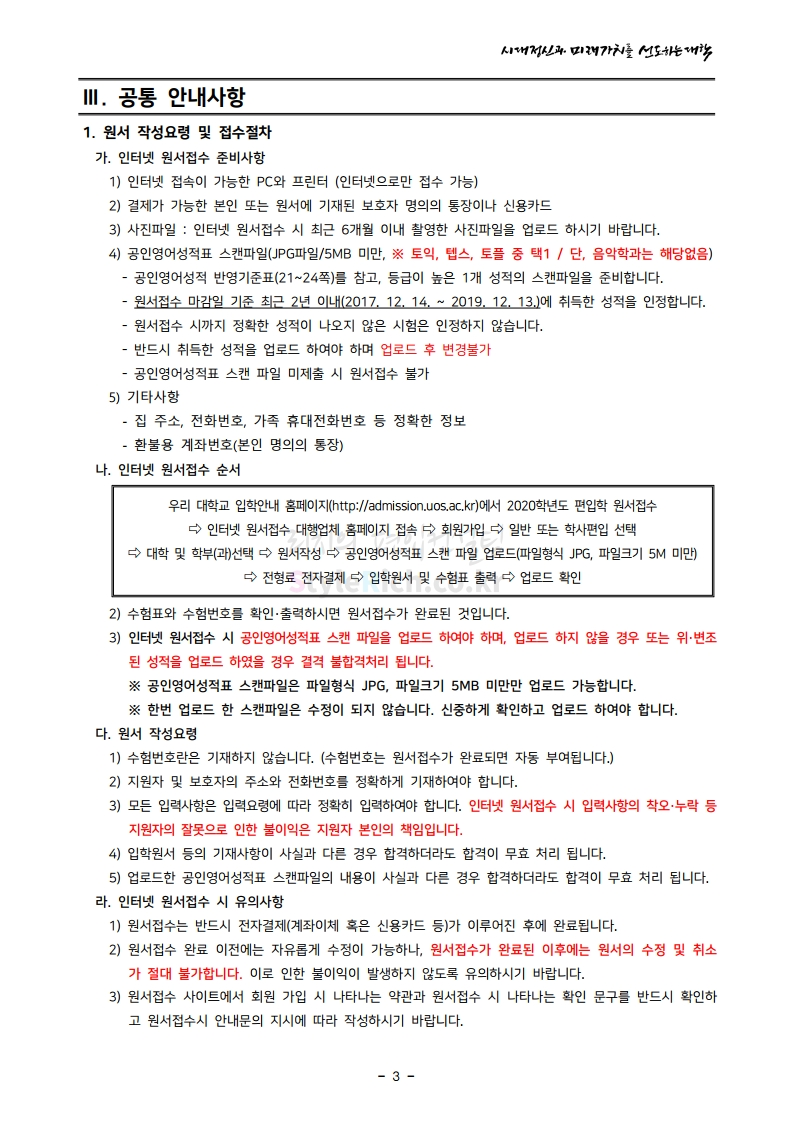 시대정신과 미래가치를 선도하는 대학

Ⅲ. 공통 안내사항

1. 원서 작성요령 및 접수절차

가. 인터넷 원서접수 준비사항

1) 인터넷 접속이 가능한 PC와 프린터 (인터넷으로만 접수 가능)

2) 결제가 가능한 본인 또는 원서에 기재된 보호자 명의의 통장이나 신용카드

3) 사진파일 : 인터넷 원서접수 시 최근 6개월 이내 촬영한 사진파일을 업로드 하시기 바랍니다.

4) 공인영어성적표 스캔파일(JPG파일/5MB 미만, ※ 토익, 텝스, 토플 중 택1 / 단, 음악학과는 해당없음)

- 공인영어성적 반영기준표(21~24쪽)를 참고, 등급이 높은 1개 성적의 스캔파일을 준비합니다.

- 원서접수 마감일 기준 최근 2년 이내(2017. 12. 14. ~ 2019. 12. 13.)에 취득한 성적을 인정합니다.

- 원서접수 시까지 정확한 성적이 나오지 않은 시험은 인정하지 않습니다.

- 반드시 취득한 성적을 업로드 하여야 하며 업로드 후 변경불가

- 공인영어성적표 스캔 파일 미제출 시 원서접수 불가

5) 기타사항

- 집 주소, 전화번호, 가족 휴대전화번호 등 정확한 정보

- 환불용 계좌번호(본인 명의의 통장)

나. 인터넷 원서접수 순서

우리 대학교 입학안내 홈페이지(http://admission.uos.ac.kr)에서 2020학년도 편입학 원서접수
⇨ 인터넷 원서접수 대행업체 홈페이지 접속 ⇨ 회원가입 ⇨ 일반 또는 학사편입 선택
⇨ 대학 및 학부(과)선택 ⇨ 원서작성 ⇨ 공인영어성적표 스캔 파일 업로드(파일형식 JPG, 파일크기 5M 미만)
⇨ 전형료 전자결제 ⇨ 입학원서 및 수험표 출력 ⇨ 업로드 확인

2) 수험표와 수험번호를 확인·출력하시면 원서접수가 완료된 것입니다.

3) 인터넷 원서접수 시 공인영어성적표 스캔 파일을 업로드 하여야 하며, 업로드 하지 않을 경우 또는 위·변조된 성적을 업로드 하였을 경우 결격 불합격처리 됩니다.

※ 공인영어성적표 스캔파일은 파일형식 JPG, 파일크기 5MB 미만만 업로드 가능합니다.

※ 한번 업로드 한 스캔파일은 수정이 되지 않습니다. 신중하게 확인하고 업로드 하여야 합니다.

다. 원서 작성요령

1) 수험번호란은 기재하지 않습니다. (수험번호는 원서접수가 완료되면 자동 부여됩니다.)

2) 지원자 및 보호자의 주소와 전화번호를 정확하게 기재하여야 합니다.

3) 모든 입력사항은 입력요령에 따라 정확히 입력하여야 합니다. 인터넷 원서접수 시 입력사항의 착오·누락 등 지원자의 잘못으로 인한 불이익은 지원자 본인의 책임입니다.

4) 입학원서 등의 기재사항이 사실과 다른 경우 합격하더라도 합격이 무효 처리 됩니다.

5) 업로드한 공인영어성적표 스캔파일의 내용이 사실과 다른 경우 합격하더라도 합격이 무효 처리 됩니다.

라. 인터넷 원서접수 시 유의사항

1) 원서접수는 반드시 전자결제(계좌이체 혹은 신용카드 등)가 이루어진 후에 완료됩니다.

2) 원서접수 완료 이전에는 자유롭게 수정이 가능하나, 원서접수가 완료된 이후에는 원서의 수정 및 취소가 절대 불가합니다. 이로 인한 불이익이 발생하지 않도록 유의하시기 바랍니다.

3) 원서접수 사이트에서 회원 가입 시 나타나는 약관과 원서접수 시 나타나는 확인 문구를 반드시 확인하고 원서접수시 안내문의 지시에 따라 작성하시기 바랍니다.

- 3 -